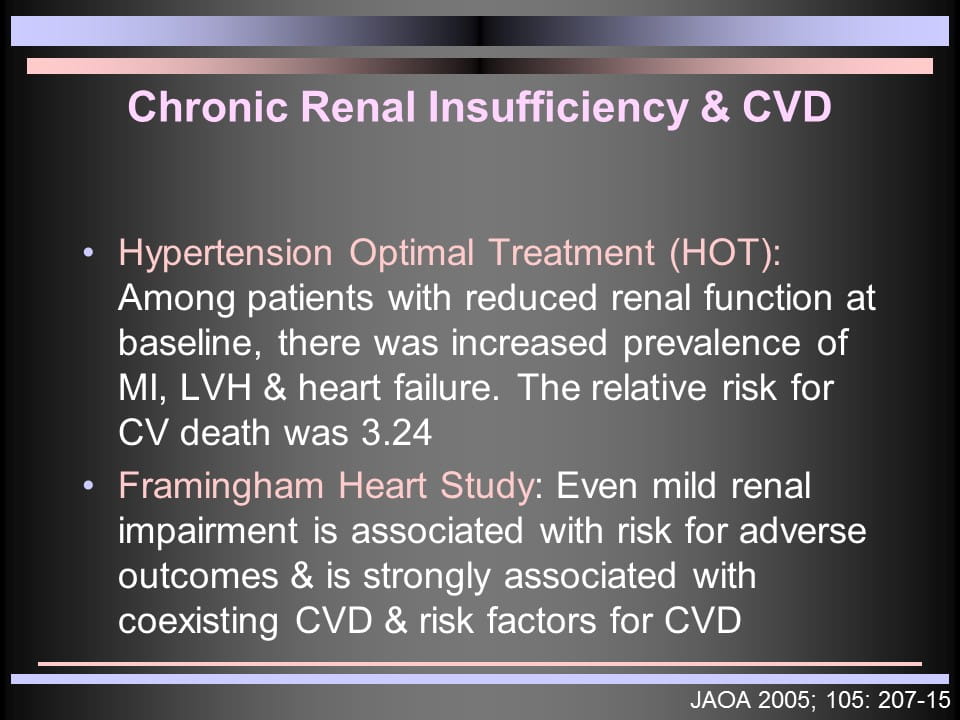 Chronic Renal Insufficiency & CVD

• Hypertension Optimal Treatment (HOT): Among patients with reduced renal function at baseline, there was increased prevalence of MI, LVH & heart failure. The relative risk for CV death was 3.24

• Framingham Heart Study: Even mild renal impairment is associated with risk for adverse outcomes & is strongly associated with coexisting CVD & risk factors for CVD

JAOA 2005; 105: 207-15